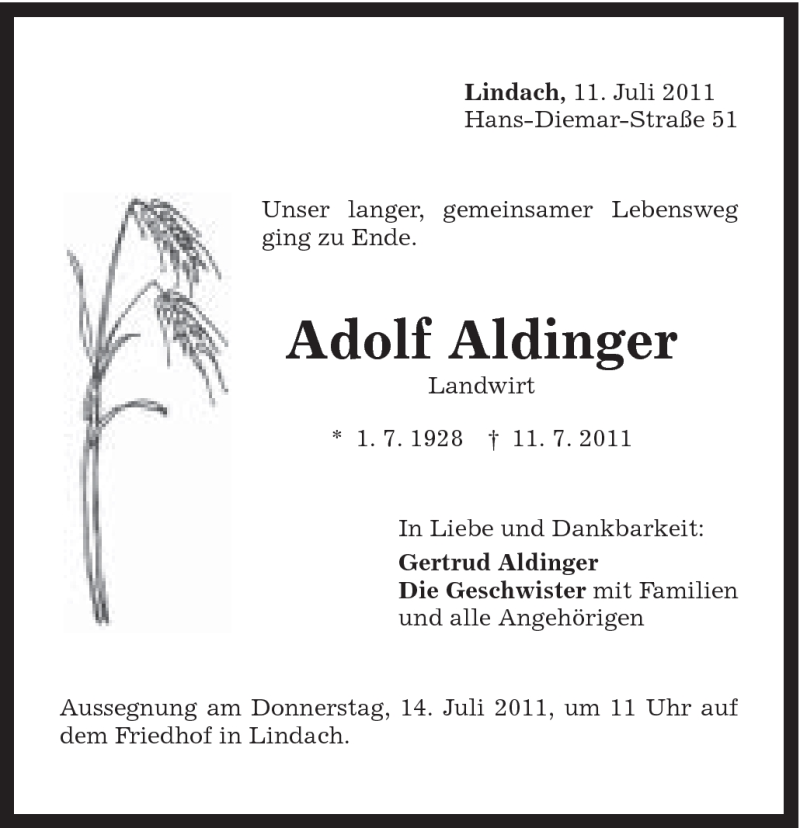 Lindach, 11. Juli 2011
Hans-Diemar-Straße 51

Unser langer, gemeinsamer Lebensweg ging zu Ende.

Adolf Aldinger
Landwirt

* 1. 7. 1928 † 11. 7. 2011

In Liebe und Dankbarkeit:
Gertrud Aldinger
Die Geschwister mit Familien
und alle Angehörigen

Aussegnung am Donnerstag, 14. Juli 2011, um 11 Uhr auf dem Friedhof in Lindach.